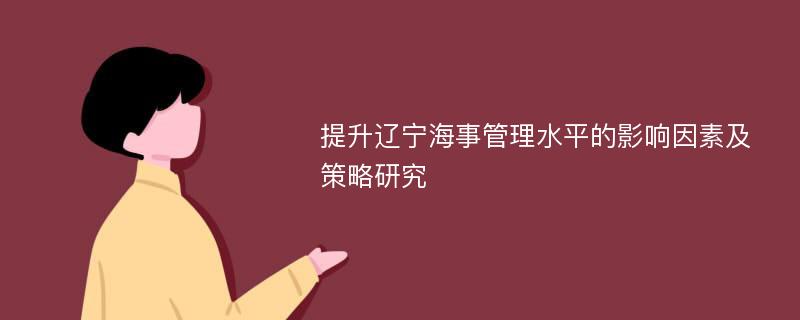 提升辽宁海事管理水平的影响因素及策略研究